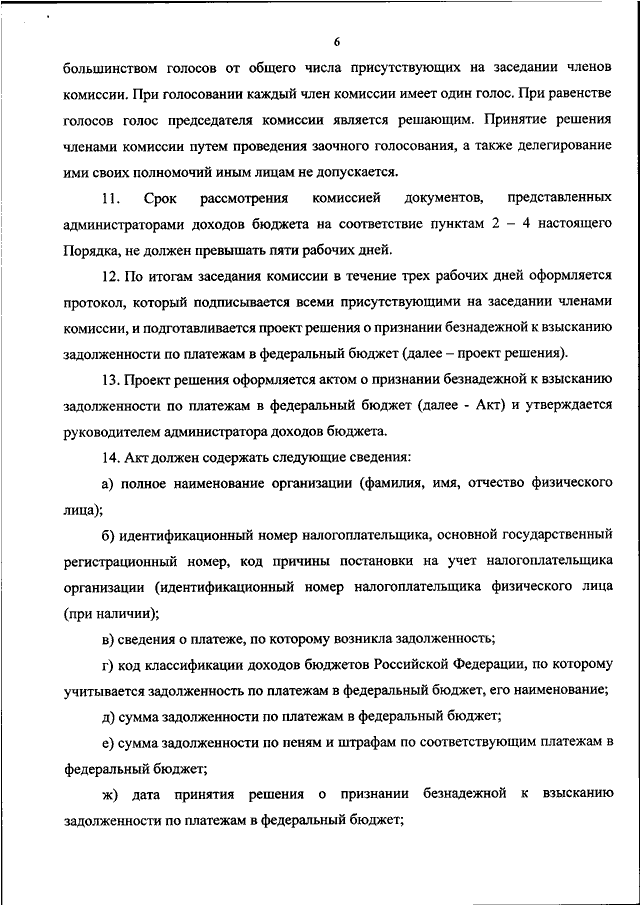 6

большинством голосов от общего числа присутствующих на заседании членов комиссии. При голосовании каждый член комиссии имеет один голос. При равенстве голосов голос председателя комиссии является решающим. Принятие решения членами комиссии путем проведения заочного голосования, а также делегирование ими своих полномочий иным лицам не допускается.

11. Срок рассмотрения комиссией документов, представленных администраторами доходов бюджета на соответствие пунктам 2 – 4 настоящего Порядка, не должен превышать пяти рабочих дней.

12. По итогам заседания комиссии в течение трех рабочих дней оформляется протокол, который подписывается всеми присутствующими на заседании членами комиссии, и подготавливается проект решения о признании безнадежной к взысканию задолженности по платежам в федеральный бюджет (далее – проект решения).

13. Проект решения оформляется актом о признании безнадежной к взысканию задолженности по платежам в федеральный бюджет (далее - Акт) и утверждается руководителем администратора доходов бюджета.

14. Акт должен содержать следующие сведения:

а) полное наименование организации (фамилия, имя, отчество физического лица);

б) идентификационный номер налогоплательщика, основной государственный регистрационный номер, код причины постановки на учет налогоплательщика организации (идентификационный номер налогоплательщика физического лица (при наличии);

в) сведения о платеже, по которому возникла задолженность;

г) код классификации доходов бюджетов Российской Федерации, по которому учитывается задолженность по платежам в федеральный бюджет, его наименование;

д) сумма задолженности по платежам в федеральный бюджет;

е) сумма задолженности по пеням и штрафам по соответствующим платежам в федеральный бюджет;

ж) дата принятия решения о признании безнадежной к взысканию задолженности по платежам в федеральный бюджет;